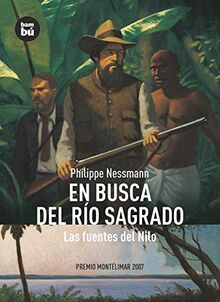 bam
bú

Philippe Nessmann

EN BUSCA DEL RÍO SAGRADO

Las fuentes del Nilo

PREMIO MONTÉLIMAR 2007